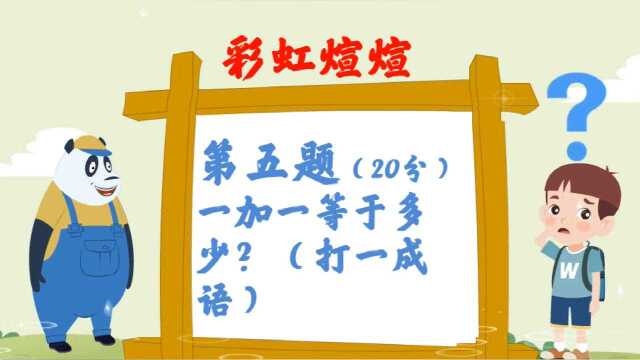 彩虹煊煊

第五题（20分）
一加一等于多少？（打一成语）

?

W